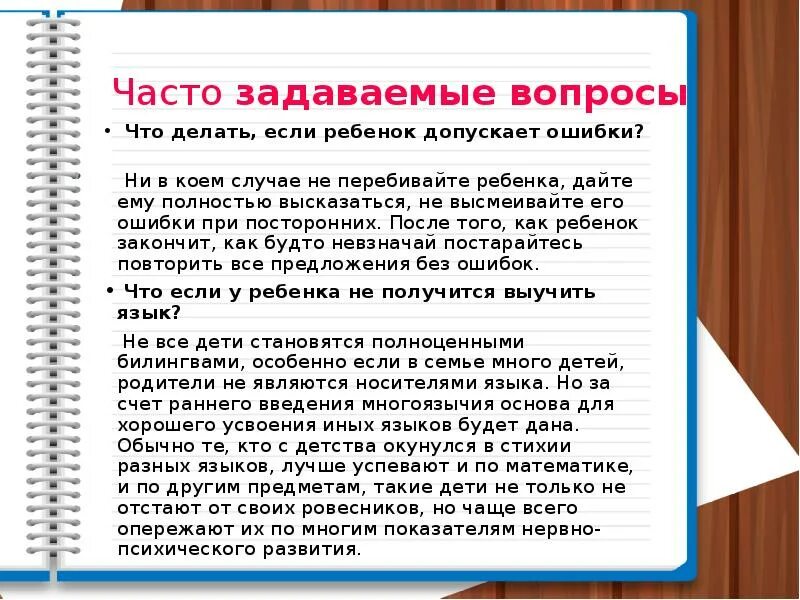 Часто задаваемые вопросы

• Что делать, если ребенок допускает ошибки?

Ни в коем случае не перебивайте ребенка, дайте ему полностью высказаться, не высмеивайте его ошибки при посторонних. После того, как ребенок закончит, как будто невзначай постарайтесь повторить все предложения без ошибок.

• Что если у ребенка не получится выучить язык?

Не все дети становятся полноценными билингвами, особенно если в семье много детей, родители не являются носителями языка. Но за счет раннего введения многоязычия основа для хорошего усвоения иных языков будет дана. Обычно те, кто с детства окунулся в стихии разных языков, лучше успевают и по математике, и по другим предметам, такие дети не только не отстают от своих ровесников, но чаще всего опережают их по многим показателям нервно-психического развития.